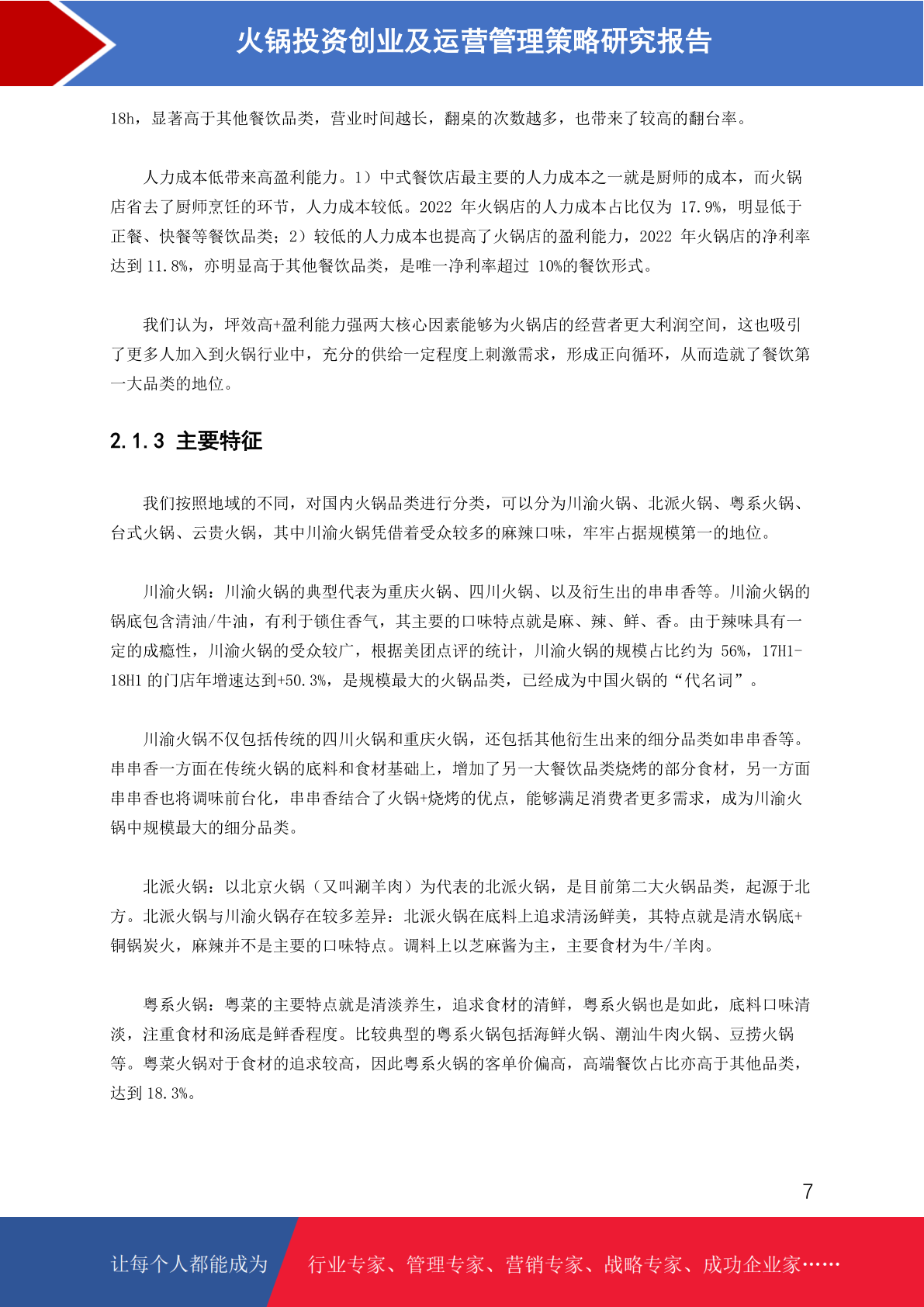 火锅投资创业及运营管理策略研究报告

18h，显著高于其他餐饮品类，营业时间越长，翻桌的次数越多，也带来了较高的翻台率。

人力成本低带来高盈利能力。1）中式餐饮店最主要的人力成本之一就是厨师的成本，而火锅店省去了厨师烹饪的环节，人力成本较低。2022 年火锅店的人力成本占比仅为 17.9%，明显低于正餐、快餐等餐饮品类；2）较低的人力成本也提高了火锅店的盈利能力，2022 年火锅店的净利率达到 11.8%，亦明显高于其他餐饮品类，是唯一净利率超过 10%的餐饮形式。

我们认为，坪效高+盈利能力强两大核心因素能够为火锅店的经营者更大利润空间，这也吸引了更多人加入到火锅行业中，充分的供给一定程度上刺激需求，形成正向循环，从而造就了餐饮第一大品类的地位。

2.1.3 主要特征

我们按照地域的不同，对国内火锅品类进行分类，可以分为川渝火锅、北派火锅、粤系火锅、台式火锅、云贵火锅，其中川渝火锅凭借着受众较多的麻辣口味，牢牢占据规模第一的地位。

川渝火锅：川渝火锅的典型代表为重庆火锅、四川火锅、以及衍生出的串串香等。川渝火锅的锅底包含清油/牛油，有利于锁住香气，其主要的口味特点就是麻、辣、鲜、香。由于辣味具有一定的成瘾性，川渝火锅的受众较广，根据美团点评的统计，川渝火锅的规模占比约为 56%，17H1-18H1 的门店年增速达到+50.3%，是规模最大的火锅品类，已经成为中国火锅的“代名词”。

川渝火锅不仅包括传统的四川火锅和重庆火锅，还包括其他衍生出来的细分品类如串串香等。串串香一方面在传统火锅的底料和食材基础上，增加了另一大餐饮品类烧烤的部分食材，另一方面串串香也将调味前台化，串串香结合了火锅+烧烤的优点，能够满足消费者更多需求，成为川渝火锅中规模最大的细分品类。

北派火锅：以北京火锅（又叫涮羊肉）为代表的北派火锅，是目前第二大火锅品类，起源于北方。北派火锅与川渝火锅存在较多差异：北派火锅在底料上追求清汤鲜美，其特点就是清水锅底+铜锅炭火，麻辣并不是主要的口味特点。调料上以芝麻酱为主，主要食材为牛/羊肉。

粤系火锅：粤菜的主要特点就是清淡养生，追求食材的清鲜，粤系火锅也是如此，底料口味清淡，注重食材和汤底是鲜香程度。比较典型的粤系火锅包括海鲜火锅、潮汕牛肉火锅、豆捞火锅等。粤菜火锅对于食材的追求较高，因此粤系火锅的客单价偏高，高端餐饮占比亦高于其他品类，达到 18.3%。

7

让每个人都能成为 行业专家、管理专家、营销专家、战略专家、成功企业家……